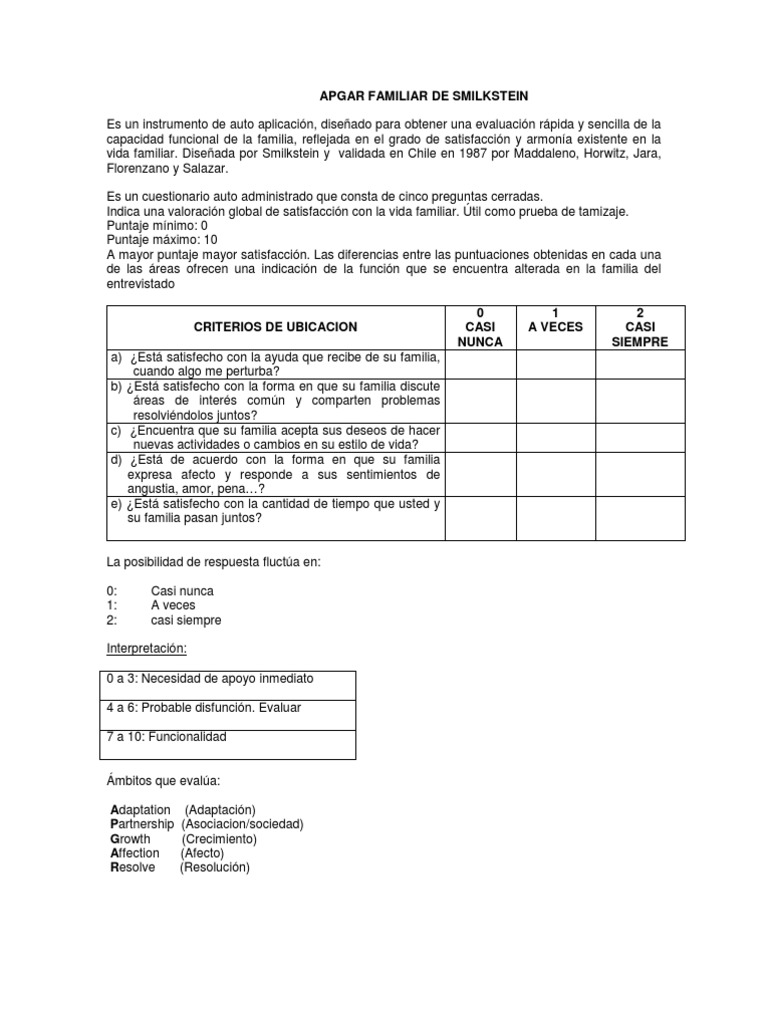 APGAR FAMILIAR DE SMILKSTEIN

Es un instrumento de auto aplicación, diseñado para obtener una evaluación rápida y sencilla de la capacidad funcional de la familia, reflejada en el grado de satisfacción y armonía existente en la vida familiar. Diseñada por Smilkstein y validada en Chile en 1987 por Maddaleno, Horwitz, Jara, Florenzano y Salazar.

Es un cuestionario auto administrado que consta de cinco preguntas cerradas.
Indica una valoración global de satisfacción con la vida familiar. Útil como prueba de tamizaje.
Puntaje mínimo: 0
Puntaje máximo: 10
A mayor puntaje mayor satisfacción. Las diferencias entre las puntuaciones obtenidas en cada una de las áreas ofrecen una indicación de la función que se encuentra alterada en la familia del entrevistado

| CRITERIOS DE UBICACION | 0 CASI NUNCA | 1 A VECES | 2 CASI SIEMPRE |
|---|---|---|---|
| a) ¿Está satisfecho con la ayuda que recibe de su familia, cuando algo me perturba? | | | |
| b) ¿Está satisfecho con la forma en que su familia discute áreas de interés común y comparten problemas resolviéndolos juntos? | | | |
| c) ¿Encuentra que su familia acepta sus deseos de hacer nuevas actividades o cambios en su estilo de vida? | | | |
| d) ¿Está de acuerdo con la forma en que su familia expresa afecto y responde a sus sentimientos de angustia, amor, pena…? | | | |
| e) ¿Está satisfecho con la cantidad de tiempo que usted y su familia pasan juntos? | | | |

La posibilidad de respuesta fluctúa en:

0: Casi nunca
1: A veces
2: casi siempre

Interpretación:

| 0 a 3: Necesidad de apoyo inmediato |
|---|
| 4 a 6: Probable disfunción. Evaluar |
| 7 a 10: Funcionalidad |

Ámbitos que evalúa:

Adaptation (Adaptación)
Partnership (Asociacion/sociedad)
Growth (Crecimiento)
Affection (Afecto)
Resolve (Resolución)